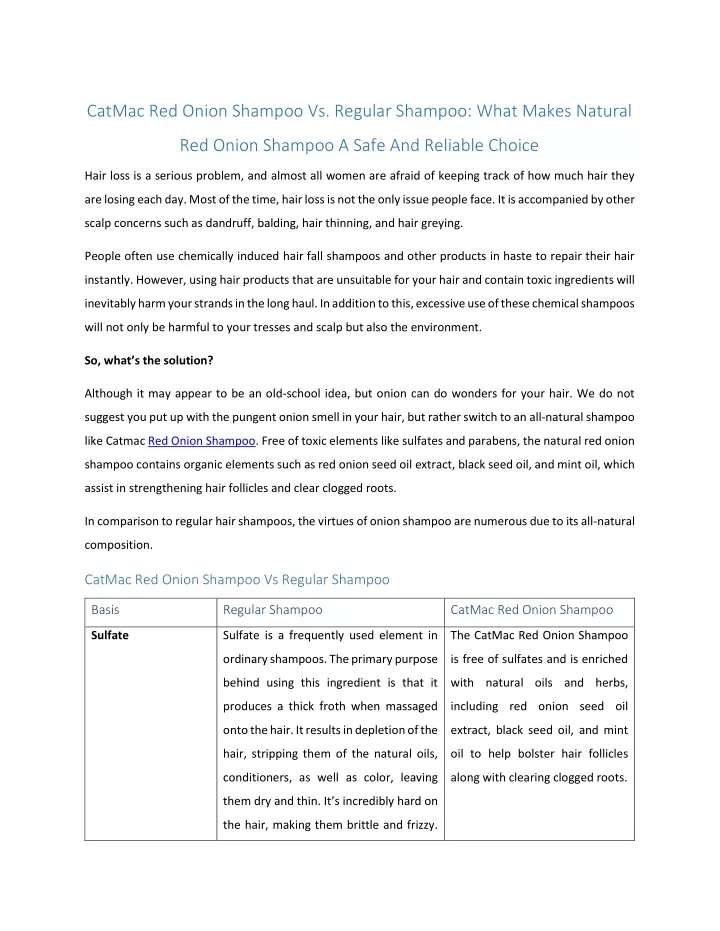 CatMac Red Onion Shampoo Vs. Regular Shampoo: What Makes Natural Red Onion Shampoo A Safe And Reliable Choice

Hair loss is a serious problem, and almost all women are afraid of keeping track of how much hair they are losing each day. Most of the time, hair loss is not the only issue people face. It is accompanied by other scalp concerns such as dandruff, balding, hair thinning, and hair greying.

People often use chemically induced hair fall shampoos and other products in haste to repair their hair instantly. However, using hair products that are unsuitable for your hair and contain toxic ingredients will inevitably harm your strands in the long haul. In addition to this, excessive use of these chemical shampoos will not only be harmful to your tresses and scalp but also the environment.

So, what's the solution?

Although it may appear to be an old-school idea, but onion can do wonders for your hair. We do not suggest you put up with the pungent onion smell in your hair, but rather switch to an all-natural shampoo like Catmac Red Onion Shampoo. Free of toxic elements like sulfates and parabens, the natural red onion shampoo contains organic elements such as red onion seed oil extract, black seed oil, and mint oil, which assist in strengthening hair follicles and clear clogged roots.

In comparison to regular hair shampoos, the virtues of onion shampoo are numerous due to its all-natural composition.

CatMac Red Onion Shampoo Vs Regular Shampoo

| Basis | Regular Shampoo | CatMac Red Onion Shampoo |
|---|---|---|
| Sulfate | Sulfate is a frequently used element in ordinary shampoos. The primary purpose behind using this ingredient is that it produces a thick froth when massaged onto the hair. It results in depletion of the hair, stripping them of the natural oils, conditioners, as well as color, leaving them dry and thin. It's incredibly hard on the hair, making them brittle and frizzy. | The CatMac Red Onion Shampoo is free of sulfates and is enriched with natural oils and herbs, including red onion seed oil extract, black seed oil, and mint oil to help bolster hair follicles along with clearing clogged roots. |